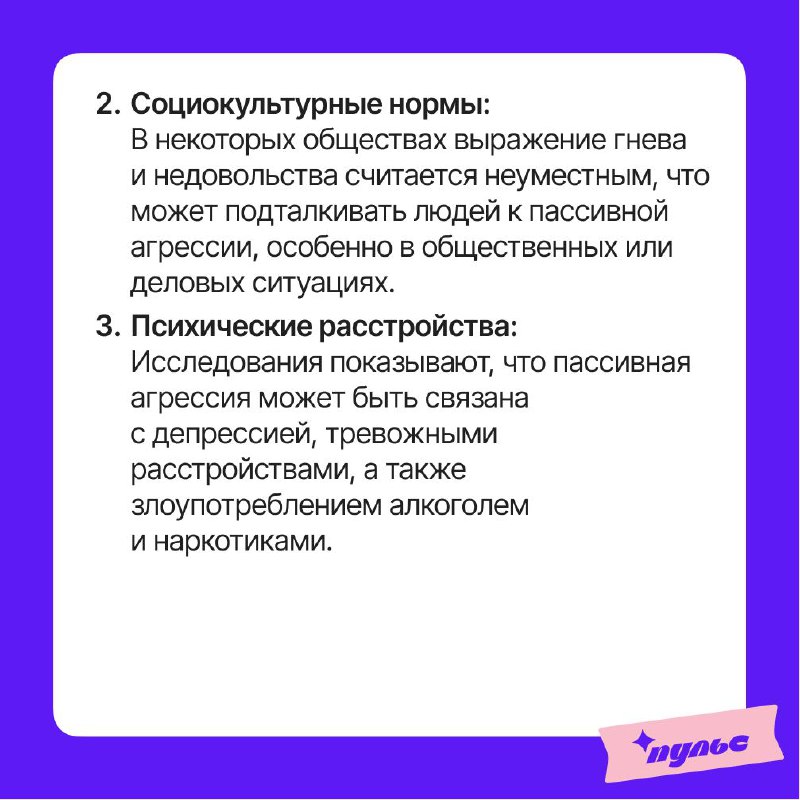 2. Социокультурные нормы:
В некоторых обществах выражение гнева и недовольства считается неуместным, что может подталкивать людей к пассивной агрессии, особенно в общественных или деловых ситуациях.

3. Психические расстройства:
Исследования показывают, что пассивная агрессия может быть связана с депрессией, тревожными расстройствами, а также злоупотреблением алкоголем и наркотиками.

пульс